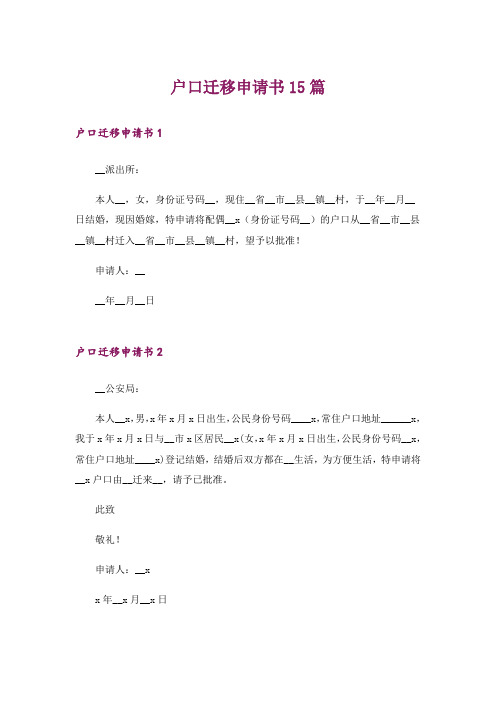 户口迁移申请书15篇

户口迁移申请书1

__派出所：

本人__，女，身份证号码__，现住__省__市__县__镇__村，于__年__月__日结婚，现因婚嫁，特申请将配偶__x（身份证号码__）的户口从__省__市__县__镇__村迁入__省__市__县__镇__村，望予以批准！

申请人：__

__年__月__日

户口迁移申请书2

__公安局：

本人__x，男，x年x月x日出生，公民身份号码____x，常住户口地址______x，我于x年x月x日与__市x区居民__x(女，x年x月x日出生，公民身份号码__x，常住户口地址____x)登记结婚，结婚后双方都在__生活，为方便生活，特申请将__x户口由__迁来__，请予已批准。

此致

敬礼！

申请人：__x

x年__x月__x日